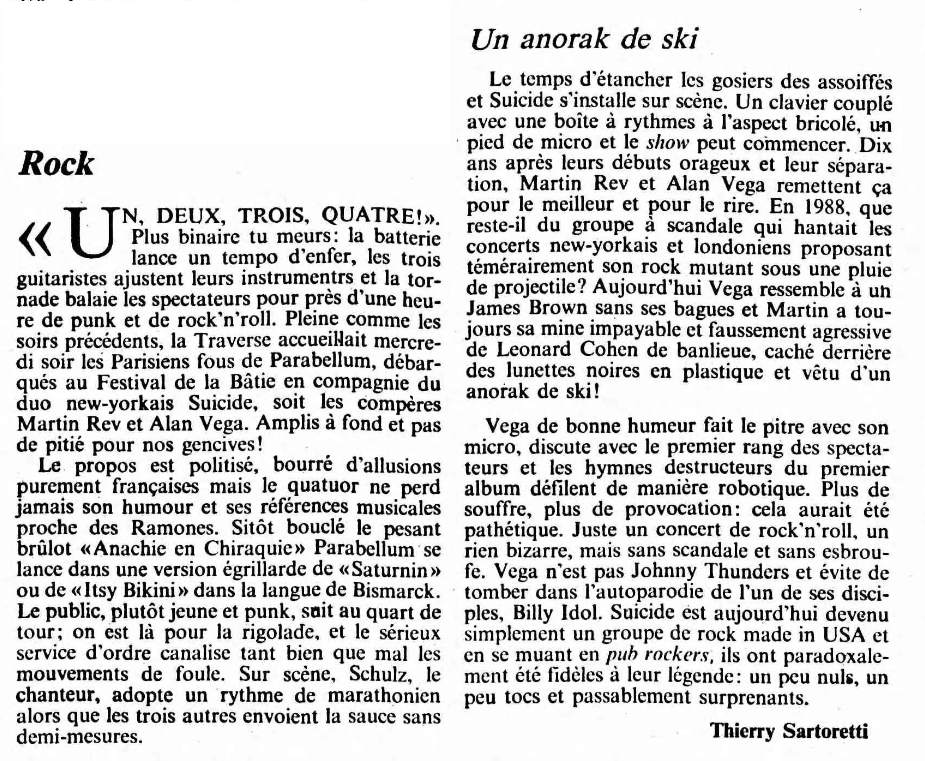 Rock

«UN, DEUX, TROIS, QUATRE!». Plus binaire tu meurs: la batterie lance un tempo d'enfer, les trois guitaristes ajustent leurs instrumentrs et la tornade balaie les spectateurs pour près d'une heure de punk et de rock'n'roll. Pleine comme les soirs précédents, la Traverse accueillait mercredi soir les Parisiens fous de Parabellum, débarqués au Festival de la Bâtie en compagnie du duo new-yorkais Suicide, soit les compères Martin Rev et Alan Vega. Amplis à fond et pas de pitié pour nos gencives!

Le propos est politisé, bourré d'allusions purement françaises mais le quatuor ne perd jamais son humour et ses références musicales proche des Ramones. Sitôt bouclé le pesant brûlot «Anachie en Chiraquie» Parabellum se lance dans une version égrillarde de «Saturnin» ou de «Itsy Bikini» dans la langue de Bismarck. Le public, plutôt jeune et punk, suit au quart de tour; on est là pour la rigolade, et le sérieux service d'ordre canalise tant bien que mal les mouvements de foule. Sur scène, Schulz, le chanteur, adopte un rythme de marathonien alors que les trois autres envoient la sauce sans demi-mesures.

Un anorak de ski

Le temps d'étancher les gosiers des assoiffés et Suicide s'installe sur scène. Un clavier couplé avec une boîte à rythmes à l'aspect bricolé, un pied de micro et le show peut commencer. Dix ans après leurs débuts orageux et leur séparation, Martin Rev et Alan Vega remettent ça pour le meilleur et pour le rire. En 1988, que reste-il du groupe à scandale qui hantait les concerts new-yorkais et londoniens proposant témérairement son rock mutant sous une pluie de projectile? Aujourd'hui Vega ressemble à un James Brown sans ses bagues et Martin a toujours sa mine impayable et faussement agressive de Leonard Cohen de banlieue, caché derrière des lunettes noires en plastique et vêtu d'un anorak de ski!

Vega de bonne humeur fait le pitre avec son micro, discute avec le premier rang des spectateurs et les hymnes destructeurs du premier album défilent de manière robotique. Plus de souffre, plus de provocation: cela aurait été pathétique. Juste un concert de rock'n'roll, un rien bizarre, mais sans scandale et sans esbroufe. Vega n'est pas Johnny Thunders et évite de tomber dans l'autoparodie de l'un de ses disciples, Billy Idol. Suicide est aujourd'hui devenu simplement un groupe de rock made in USA et en se muant en pub rockers, ils ont paradoxalement été fidèles à leur légende: un peu nuls, un peu tocs et passablement surprenants.

Thierry Sartoretti